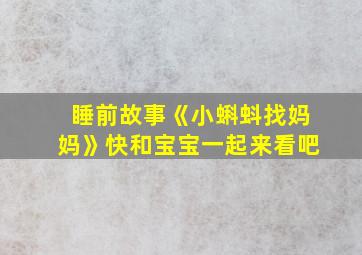 睡前故事《小蝌蚪找妈妈》快和宝宝一起来看吧